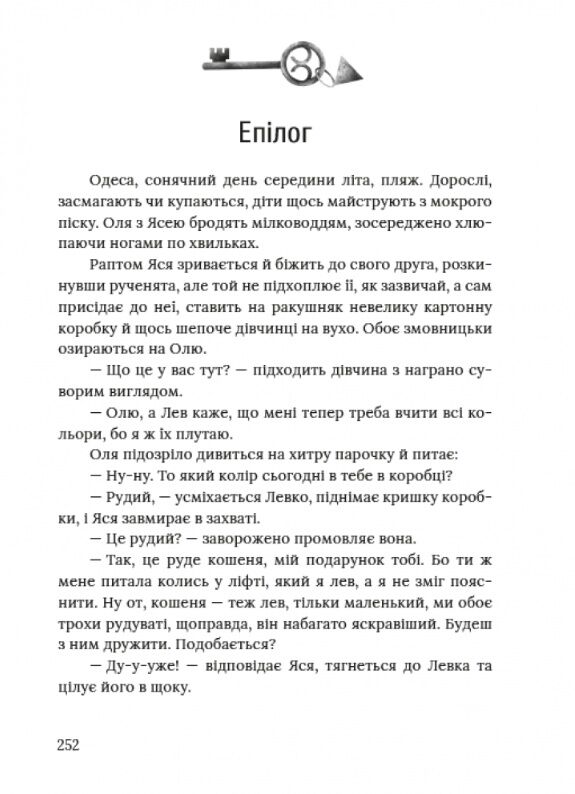 Епілог

Одеса, сонячний день середини літа, пляж. Дорослі, засмагають чи купаються, діти щось майструють з мокрого піску. Оля з Ясею бродять мілководдям, зосереджено хлюпаючи ногами по хвильках.

Раптом Яся зривається й біжить до свого друга, розкинувши рученята, але той не підхоплює її, як зазвичай, а сам присідає до неї, ставить на ракушняк невелику картонну коробку й щось шепоче дівчинці на вухо. Обоє змовницьки озираються на Олю.

— Що це у вас тут? — підходить дівчина з награно суворим виглядом.

— Олю, а Лев каже, що мені тепер треба вчити всі кольори, бо я ж їх плутаю.

Оля підозріло дивиться на хитру парочку й питає:

— Ну-ну. То який колір сьогодні в тебе в коробці?

— Рудий, — усміхається Левко, піднімає кришку коробки, і Яся завмирає в захваті.

— Це рудий? — заворожено промовляє вона.

— Так, це руде кошеня, мій подарунок тобі. Бо ти ж мене питала колись у ліфті, який я лев, а я не зміг пояснити. Ну от, кошеня — теж лев, тільки маленький, ми обоє трохи рудуваті, щоправда, він набагато яскравіший. Будеш з ним дружити. Подобається?

— Ду-у-уже! — відповідає Яся, тягнеться до Левка та цілує його в щоку.

252